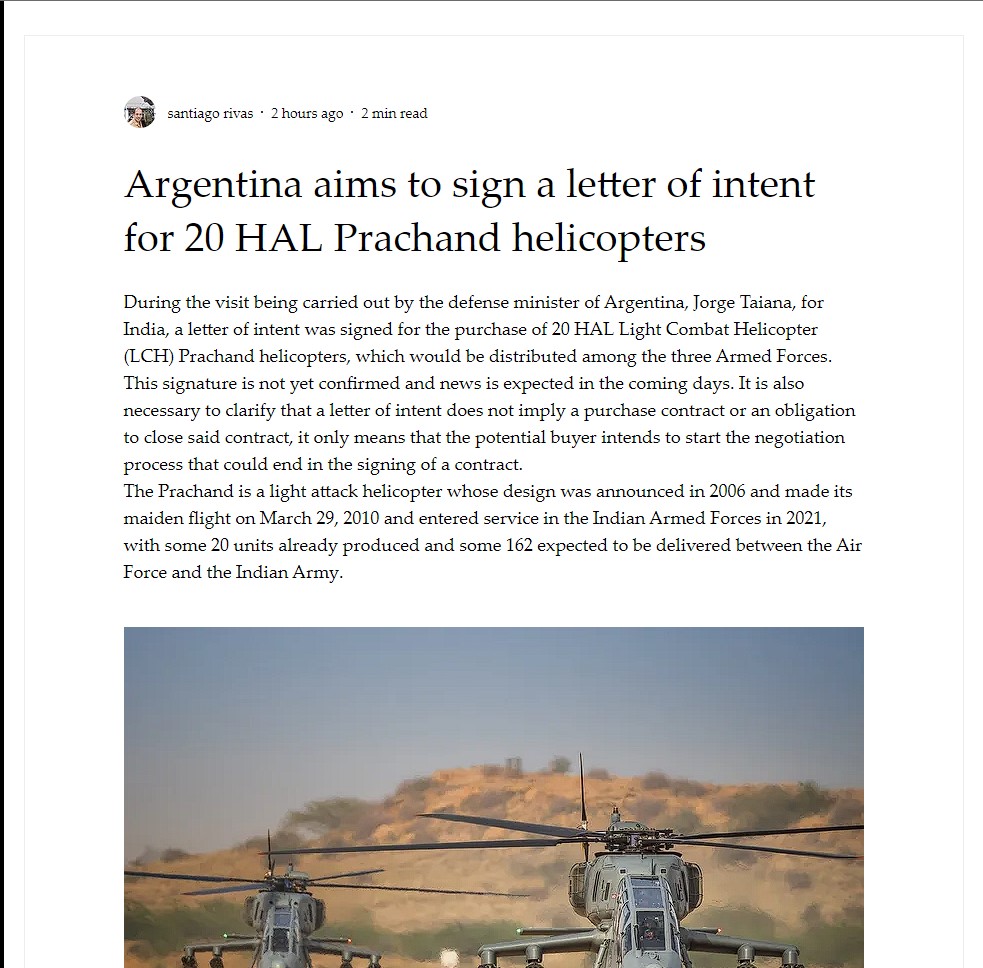 santiago rivas · 2 hours ago · 2 min read

Argentina aims to sign a letter of intent for 20 HAL Prachand helicopters

During the visit being carried out by the defense minister of Argentina, Jorge Taiana, for India, a letter of intent was signed for the purchase of 20 HAL Light Combat Helicopter (LCH) Prachand helicopters, which would be distributed among the three Armed Forces. This signature is not yet confirmed and news is expected in the coming days. It is also necessary to clarify that a letter of intent does not imply a purchase contract or an obligation to close said contract, it only means that the potential buyer intends to start the negotiation process that could end in the signing of a contract.
The Prachand is a light attack helicopter whose design was announced in 2006 and made its maiden flight on March 29, 2010 and entered service in the Indian Armed Forces in 2021, with some 20 units already produced and some 162 expected to be delivered between the Air Force and the Indian Army.